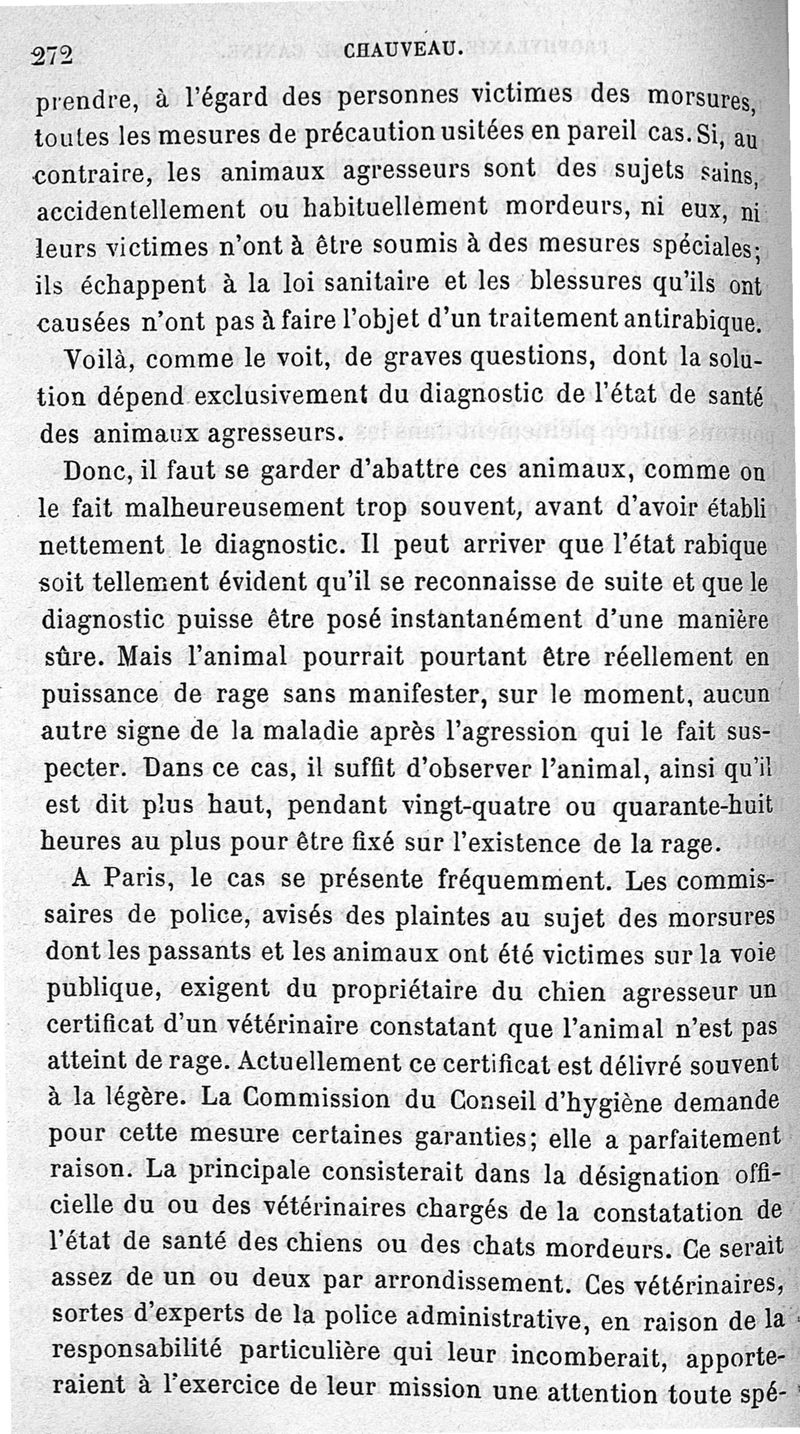 272 CHAUVEAU.

prendre, à l'égard des personnes victimes des morsures, toutes les mesures de précaution usitées en pareil cas. Si, au contraire, les animaux agresseurs sont des sujets sains, accidentellement ou habituellement mordeurs, ni eux, ni leurs victimes n'ont à être soumis à des mesures spéciales; ils échappent à la loi sanitaire et les blessures qu'ils ont causées n'ont pas à faire l'objet d'un traitement antirabique.

Voilà, comme le voit, de graves questions, dont la solution dépend exclusivement du diagnostic de l'état de santé des animaux agresseurs.

Donc, il faut se garder d'abattre ces animaux, comme on le fait malheureusement trop souvent, avant d'avoir établi nettement le diagnostic. Il peut arriver que l'état rabique soit tellement évident qu'il se reconnaisse de suite et que le diagnostic puisse être posé instantanément d'une manière sûre. Mais l'animal pourrait pourtant être réellement en puissance de rage sans manifester, sur le moment, aucun autre signe de la maladie après l'agression qui le fait suspecter. Dans ce cas, il suffit d'observer l'animal, ainsi qu'il est dit plus haut, pendant vingt-quatre ou quarante-huit heures au plus pour être fixé sur l'existence de la rage.

A Paris, le cas se présente fréquemment. Les commissaires de police, avisés des plaintes au sujet des morsures dont les passants et les animaux ont été victimes sur la voie publique, exigent du propriétaire du chien agresseur un certificat d'un vétérinaire constatant que l'animal n'est pas atteint de rage. Actuellement ce certificat est délivré souvent à la légère. La Commission du Conseil d'hygiène demande pour cette mesure certaines garanties; elle a parfaitement raison. La principale consisterait dans la désignation officielle du ou des vétérinaires chargés de la constatation de l'état de santé des chiens ou des chats mordeurs. Ce serait assez de un ou deux par arrondissement. Ces vétérinaires, sortes d'experts de la police administrative, en raison de la responsabilité particulière qui leur incomberait, apporteraient à l'exercice de leur mission une attention toute spé-